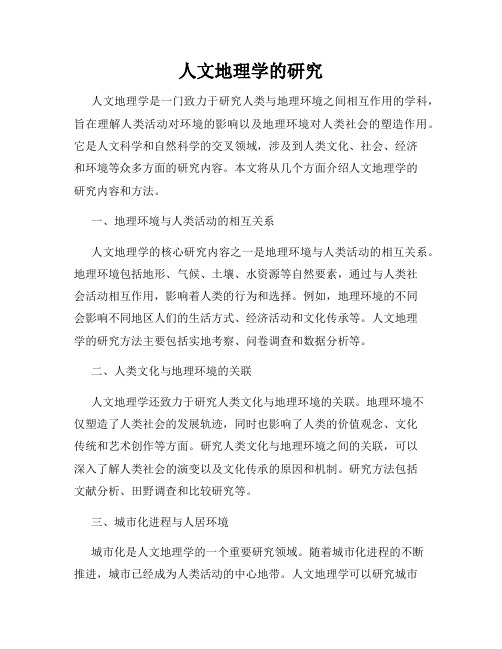 人文地理学的研究

人文地理学是一门致力于研究人类与地理环境之间相互作用的学科，旨在理解人类活动对环境的影响以及地理环境对人类社会的塑造作用。它是人文科学和自然科学的交叉领域，涉及到人类文化、社会、经济和环境等众多方面的研究内容。本文将从几个方面介绍人文地理学的研究内容和方法。

一、地理环境与人类活动的相互关系

人文地理学的核心研究内容之一是地理环境与人类活动的相互关系。地理环境包括地形、气候、土壤、水资源等自然要素，通过与人类社会活动相互作用，影响着人类的行为和选择。例如，地理环境的不同会影响不同地区人们的生活方式、经济活动和文化传承等。人文地理学的研究方法主要包括实地考察、问卷调查和数据分析等。

二、人类文化与地理环境的关联

人文地理学还致力于研究人类文化与地理环境的关联。地理环境不仅塑造了人类社会的发展轨迹，同时也影响了人类的价值观念、文化传统和艺术创作等方面。研究人类文化与地理环境之间的关联，可以深入了解人类社会的演变以及文化传承的原因和机制。研究方法包括文献分析、田野调查和比较研究等。

三、城市化进程与人居环境

城市化是人文地理学的一个重要研究领域。随着城市化进程的不断推进，城市已经成为人类活动的中心地带。人文地理学可以研究城市